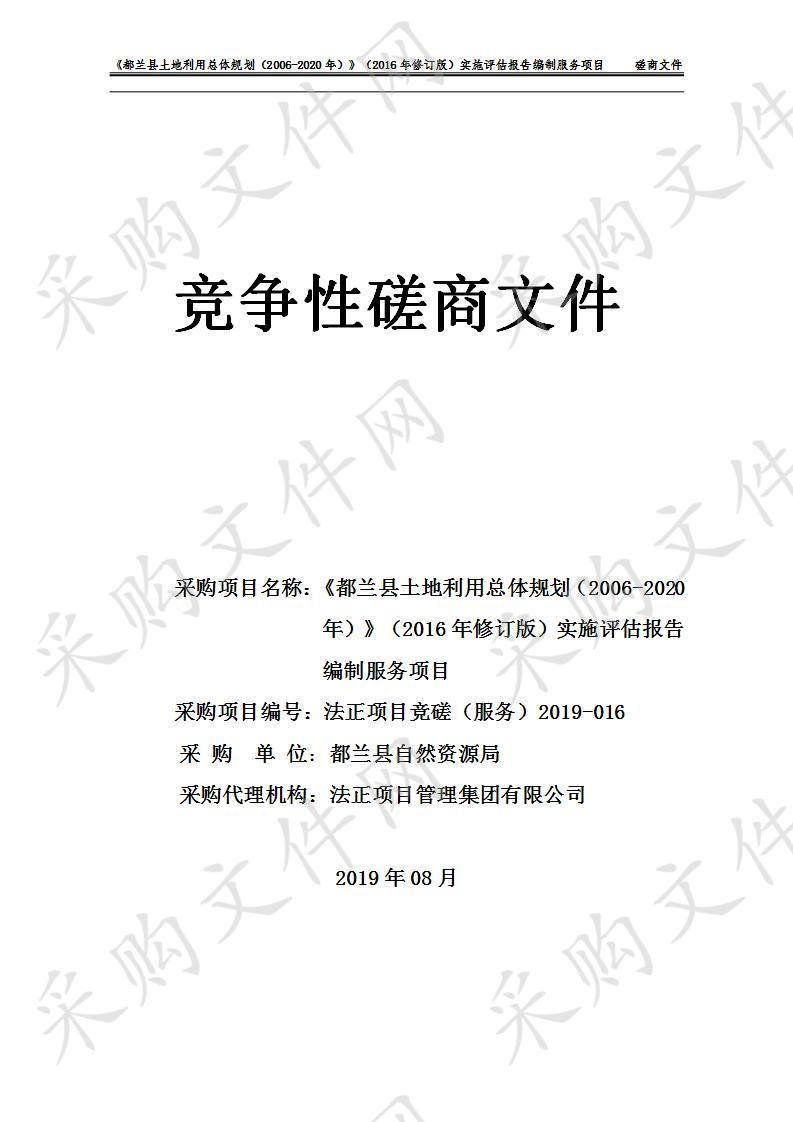 《都兰县土地利用总体规划（2006-2020年）》（2016年修订版）实施评估报告编制服务项目　磋商文件

采购文件网

竞争性磋商文件

采购项目名称：《都兰县土地利用总体规划（2006-2020年）》（2016年修订版）实施评估报告编制服务项目

采购项目编号：法正项目竞磋（服务）2019-016

采　购　单　位：都兰县自然资源局

采购代理机构：法正项目管理集团有限公司

2019年08月